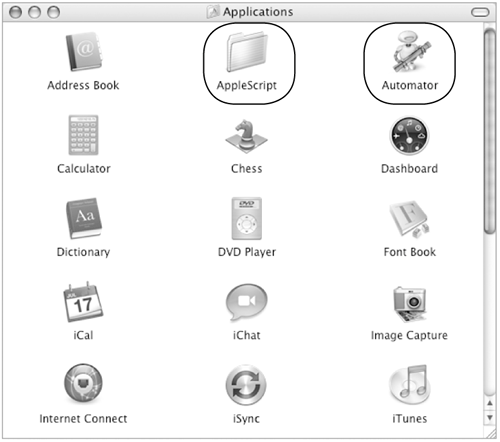 Applications

Address Book
AppleScript
Automator

Calculator
Chess
Dashboard

Aa
Dictionary
DVD
DVD Player
Font Book

JUL
17
iCal
iChat
Image Capture

Internet Connect
iSync
iTunes